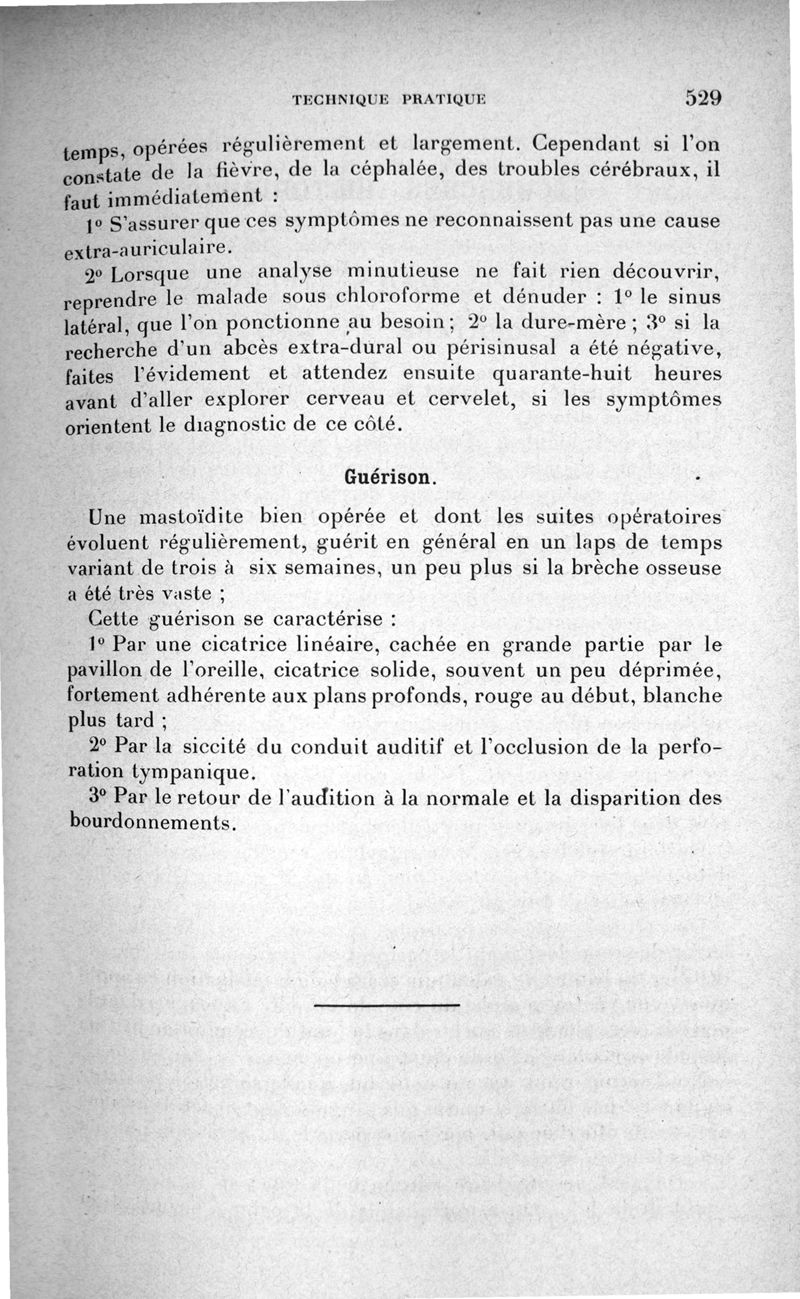 TECHNIQUE PRATIQUE 529

temps, opérées régulièrement et largement. Cependant si l'on constate de la fièvre, de la céphalée, des troubles cérébraux, il faut immédiatement :

1° S'assurer que ces symptômes ne reconnaissent pas une cause extra-auriculaire.

2° Lorsque une analyse minutieuse ne fait rien découvrir, reprendre le malade sous chloroforme et dénuder : 1° le sinus latéral, que l'on ponctionne au besoin ; 2° la dure-mère ; 3° si la recherche d'un abcès extra-dural ou périsinusal a été négative, faites l'évidement et attendez ensuite quarante-huit heures avant d'aller explorer cerveau et cervelet, si les symptômes orientent le diagnostic de ce côté.

Guérison.

Une mastoïdite bien opérée et dont les suites opératoires évoluent régulièrement, guérit en général en un laps de temps variant de trois à six semaines, un peu plus si la brèche osseuse a été très vaste ;

Cette guérison se caractérise :

1° Par une cicatrice linéaire, cachée en grande partie par le pavillon de l'oreille, cicatrice solide, souvent un peu déprimée, fortement adhérente aux plans profonds, rouge au début, blanche plus tard ;

2° Par la siccité du conduit auditif et l'occlusion de la perforation tympanique.

3° Par le retour de l'audition à la normale et la disparition des bourdonnements.